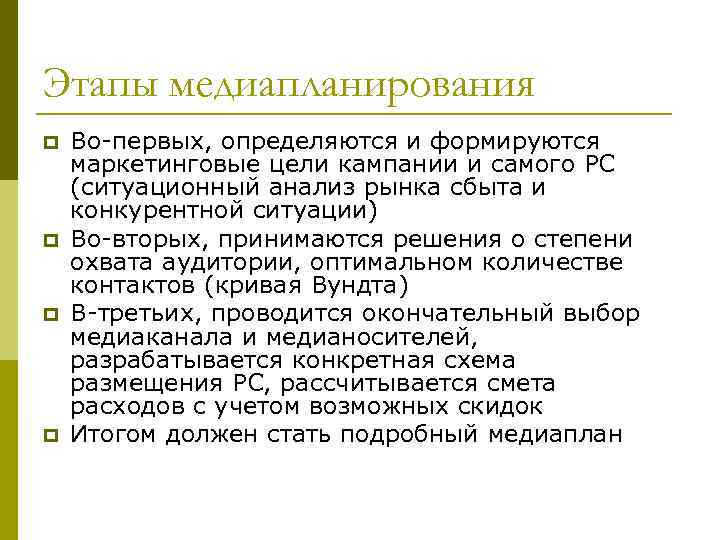 Этапы медиапланирования

Во-первых, определяются и формируются маркетинговые цели кампании и самого РС (ситуационный анализ рынка сбыта и конкурентной ситуации)

Во-вторых, принимаются решения о степени охвата аудитории, оптимальном количестве контактов (кривая Вундта)

В-третьих, проводится окончательный выбор медиаканала и медианосителей, разрабатывается конкретная схема размещения РС, рассчитывается смета расходов с учетом возможных скидок

Итогом должен стать подробный медиаплан